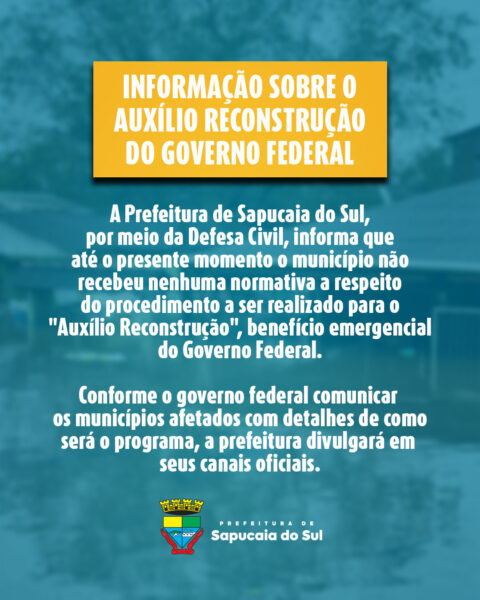 INFORMAÇÃO SOBRE O AUXÍLIO RECONSTRUÇÃO DO GOVERNO FEDERAL

A Prefeitura de Sapucaia do Sul, por meio da Defesa Civil, informa que até o presente momento o município não recebeu nenhuma normativa a respeito do procedimento a ser realizado para o "Auxílio Reconstrução", benefício emergencial do Governo Federal.

Conforme o governo federal comunicar os municípios afetados com detalhes de como será o programa, a prefeitura divulgará em seus canais oficiais.

PREFEITURA DE
Sapucaia do Sul